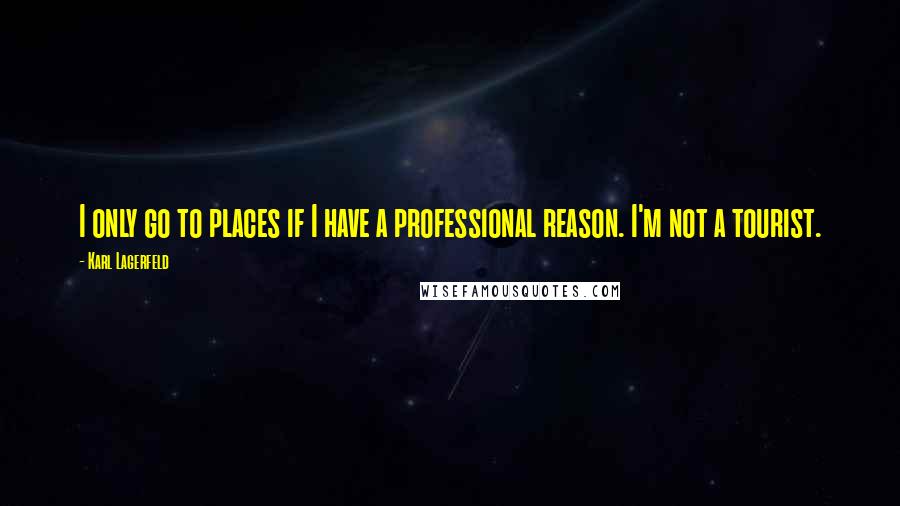 I only go to places if I have a professional reason. I'm not a tourist.

- Karl Lagerfeld

WISEFAMOUSQUOTES.COM